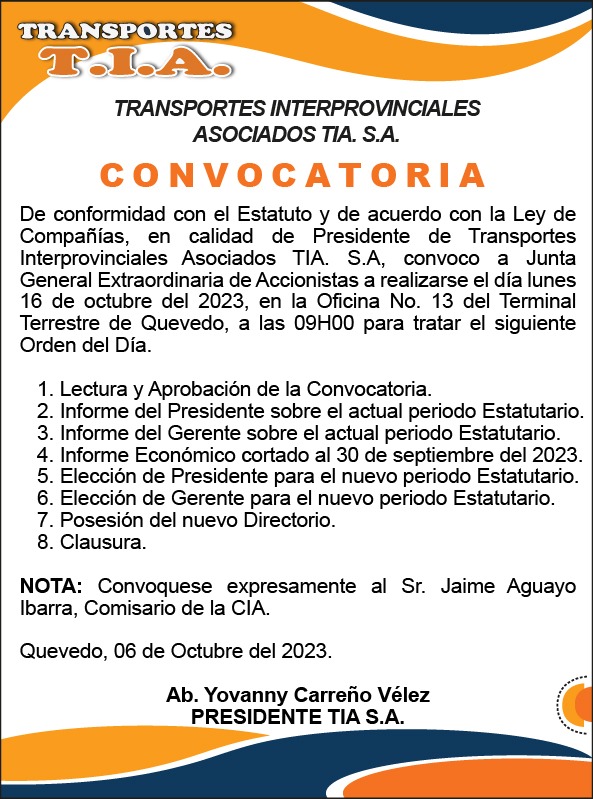 TRANSPORTES
T.I.A.

TRANSPORTES INTERPROVINCIALES
ASOCIADOS TIA. S.A.

CONVOCATORIA

De conformidad con el Estatuto y de acuerdo con la Ley de Compañías, en calidad de Presidente de Transportes Interprovinciales Asociados TIA. S.A, convoco a Junta General Extraordinaria de Accionistas a realizarse el día lunes 16 de octubre del 2023, en la Oficina No. 13 del Terminal Terrestre de Quevedo, a las 09H00 para tratar el siguiente Orden del Día.

1. Lectura y Aprobación de la Convocatoria.
2. Informe del Presidente sobre el actual periodo Estatutario.
3. Informe del Gerente sobre el actual periodo Estatutario.
4. Informe Económico cortado al 30 de septiembre del 2023.
5. Elección de Presidente para el nuevo periodo Estatutario.
6. Elección de Gerente para el nuevo periodo Estatutario.
7. Posesión del nuevo Directorio.
8. Clausura.

NOTA: Convoquese expresamente al Sr. Jaime Aguayo Ibarra, Comisario de la CIA.

Quevedo, 06 de Octubre del 2023.

Ab. Yovanny Carreño Vélez
PRESIDENTE TIA S.A.